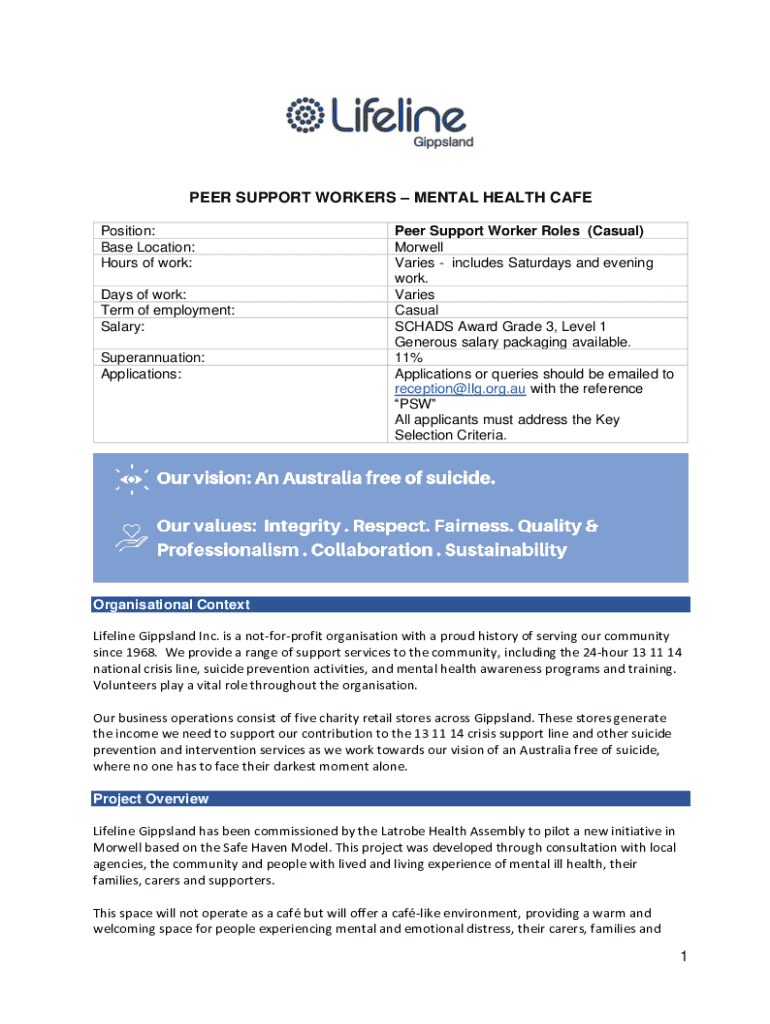 Lifeline
Gippsland

PEER SUPPORT WORKERS – MENTAL HEALTH CAFE

| Position: | Peer Support Worker Roles (Casual) |
|---|---|
| Base Location: | Morwell |
| Hours of work: | Varies - includes Saturdays and evening work. |
| Days of work: | Varies |
| Term of employment: | Casual |
| Salary: | SCHADS Award Grade 3, Level 1 Generous salary packaging available. |
| Superannuation: | 11% |
| Applications: | Applications or queries should be emailed to reception@llg.org.au with the reference "PSW" All applicants must address the Key Selection Criteria. |

Our vision: An Australia free of suicide.

Our values: Integrity . Respect. Fairness. Quality & Professionalism . Collaboration . Sustainability

Organisational Context

Lifeline Gippsland Inc. is a not-for-profit organisation with a proud history of serving our community since 1968. We provide a range of support services to the community, including the 24-hour 13 11 14 national crisis line, suicide prevention activities, and mental health awareness programs and training. Volunteers play a vital role throughout the organisation.

Our business operations consist of five charity retail stores across Gippsland. These stores generate the income we need to support our contribution to the 13 11 14 crisis support line and other suicide prevention and intervention services as we work towards our vision of an Australia free of suicide, where no one has to face their darkest moment alone.

Project Overview

Lifeline Gippsland has been commissioned by the Latrobe Health Assembly to pilot a new initiative in Morwell based on the Safe Haven Model. This project was developed through consultation with local agencies, the community and people with lived and living experience of mental ill health, their families, carers and supporters.

This space will not operate as a café but will offer a café-like environment, providing a warm and welcoming space for people experiencing mental and emotional distress, their carers, families and

1